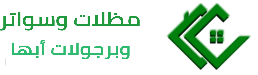 مظلات وسواتر
وبرجولات أبها